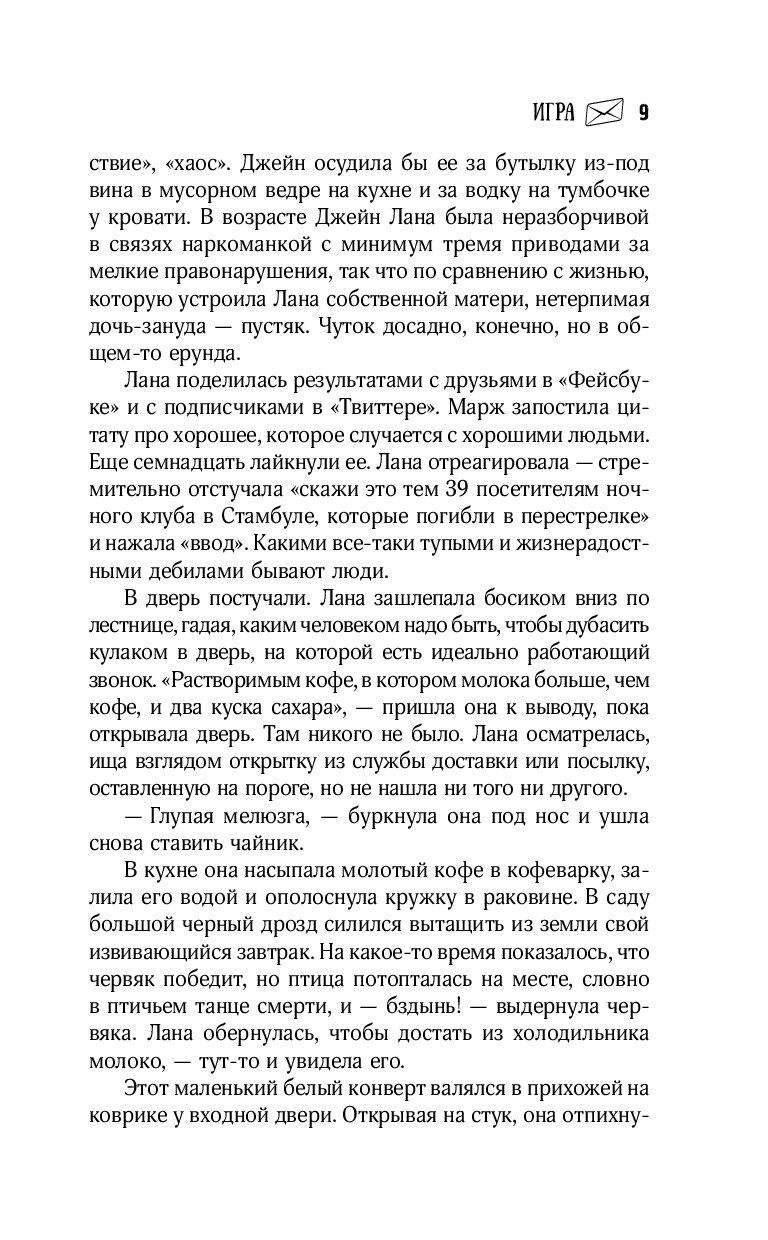 ИГРА 9

ствие», «хаос». Джейн осудила бы ее за бутылку из-под вина в мусорном ведре на кухне и за водку на тумбочке у кровати. В возрасте Джейн Лана была неразборчивой в связях наркоманкой с минимум тремя приводами за мелкие правонарушения, так что по сравнению с жизнью, которую устроила Лана собственной матери, нетерпимая дочь-зануда — пустяк. Чуток досадно, конечно, но в общем-то ерунда.

Лана поделилась результатами с друзьями в «Фейсбуке» и с подписчиками в «Твиттере». Марж запостила цитату про хорошее, которое случается с хорошими людьми. Еще семнадцать лайкнули ее. Лана отреагировала — стремительно отстучала «скажи это тем 39 посетителям ночного клуба в Стамбуле, которые погибли в перестрелке» и нажала «ввод». Какими все-таки тупыми и жизнерадостными дебилами бывают люди.

В дверь постучали. Лана зашлепала босиком вниз по лестнице, гадая, каким человеком надо быть, чтобы дубасить кулаком в дверь, на которой есть идеально работающий звонок. «Растворимым кофе, в котором молока больше, чем кофе, и два куска сахара», — пришла она к выводу, пока открывала дверь. Там никого не было. Лана осмотрелась, ища взглядом открытку из службы доставки или посылку, оставленную на пороге, но не нашла ни того ни другого.

— Глупая мелюзга, — буркнула она под нос и ушла снова ставить чайник.

В кухне она насыпала молотый кофе в кофеварку, залила его водой и ополоснула кружку в раковине. В саду большой черный дрозд силился вытащить из земли свой извивающийся завтрак. На какое-то время показалось, что червяк победит, но птица потопталась на месте, словно в птичьем танце смерти, и — бздынь! — выдернула червяка. Лана обернулась, чтобы достать из холодильника молоко, — тут-то и увидела его.

Этот маленький белый конверт валялся в прихожей на коврике у входной двери. Открывая на стук, она отпихну-